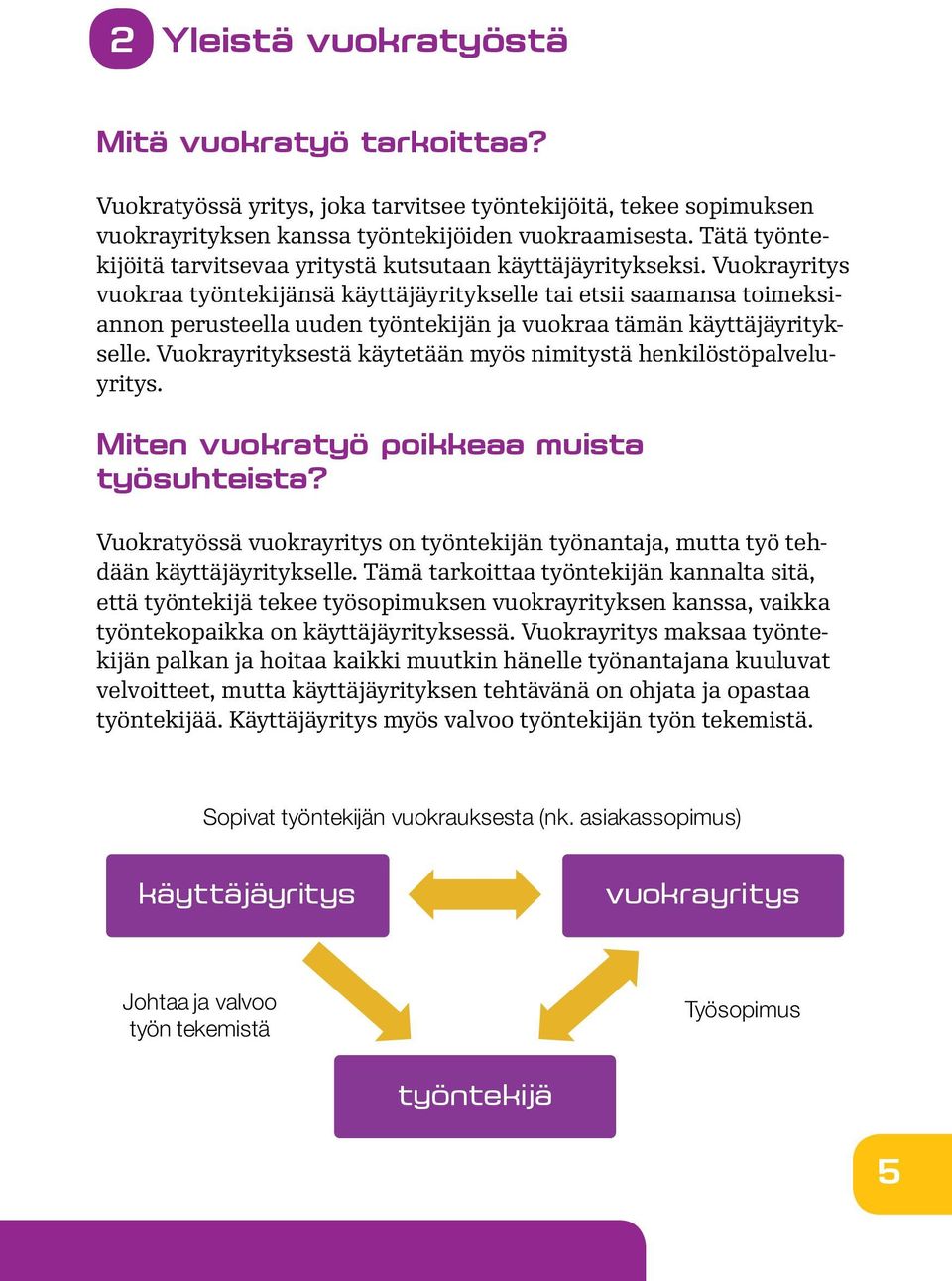 2 Yleistä vuokratyöstä

Mitä vuokratyö tarkoittaa?

Vuokratyössä yritys, joka tarvitsee työntekijöitä, tekee sopimuksen vuokrayrityksen kanssa työntekijöiden vuokraamisesta. Tätä työntekijöitä tarvitsevaa yritystä kutsutaan käyttäjäyritykseksi. Vuokrayritys vuokraa työntekijänsä käyttäjäyritykselle tai etsii saamansa toimeksiannon perusteella uuden työntekijän ja vuokraa tämän käyttäjäyritykselle. Vuokrayrityksestä käytetään myös nimitystä henkilöstöpalveluyritys.

Miten vuokratyö poikkeaa muista työsuhteista?

Vuokratyössä vuokrayritys on työntekijän työnantaja, mutta työ tehdään käyttäjäyritykselle. Tämä tarkoittaa työntekijän kannalta sitä, että työntekijä tekee työsopimuksen vuokrayrityksen kanssa, vaikka työntekopaikka on käyttäjäyrityksessä. Vuokrayritys maksaa työntekijän palkan ja hoitaa kaikki muutkin hänelle työnantajana kuuluvat velvoitteet, mutta käyttäjäyrityksen tehtävänä on ohjata ja opastaa työntekijää. Käyttäjäyritys myös valvoo työntekijän työn tekemistä.

Sopivat työntekijän vuokrauksesta (nk. asiakassopimus)

käyttäjäyritys

vuokrayritys

Johtaa ja valvoo työn tekemistä

Työsopimus

työntekijä

5